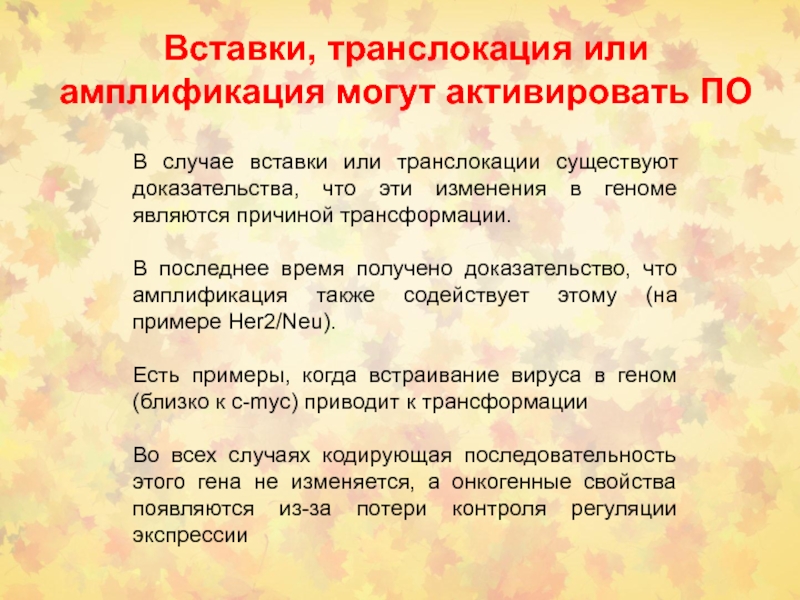 Вставки, транслокация или амплификация могут активировать ПО

В случае вставки или транслокации существуют доказательства, что эти изменения в геноме являются причиной трансформации.

В последнее время получено доказательство, что амплификация также содействует этому (на примере Her2/Neu).

Есть примеры, когда встраивание вируса в геном (близко к c-myc) приводит к трансформации

Во всех случаях кодирующая последовательность этого гена не изменяется, а онкогенные свойства появляются из-за потери контроля регуляции экспрессии